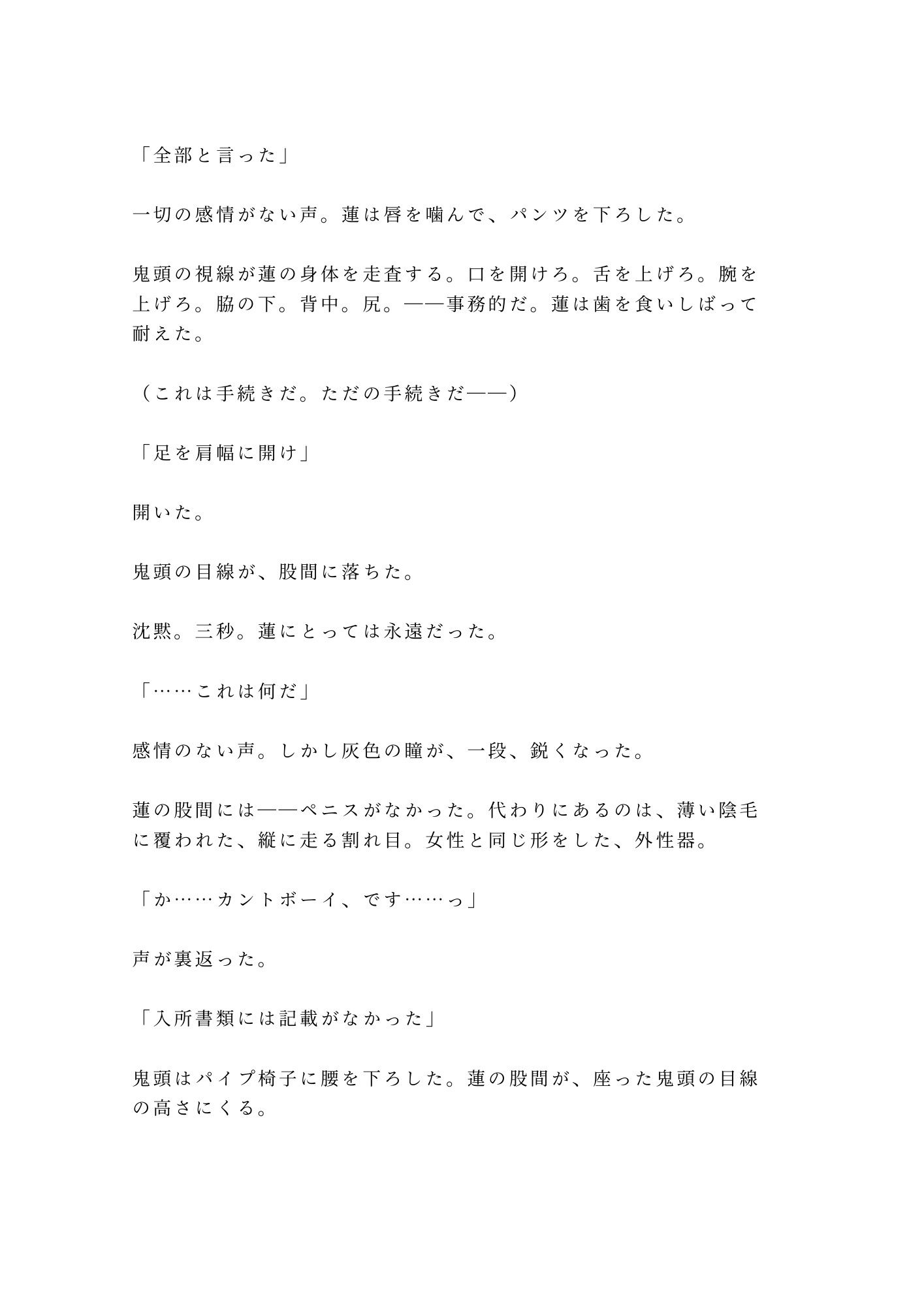 「全部と言った」

一切の感情がない声。蓮は唇を噛んで、パンツを下ろした。

鬼頭の視線が蓮の身体を走査する。口を開けろ。舌を上げろ。腕を上げろ。脇の下。背中。尻。——事務的だ。蓮は歯を食いしばって耐えた。

（これは手続きだ。ただの手続きだ——）

「足を肩幅に開け」

開いた。

鬼頭の目線が、股間に落ちた。

沈黙。三秒。蓮にとっては永遠だった。

「……これは何だ」

感情のない声。しかし灰色の瞳が、一段、鋭くなった。

蓮の股間には——ペニスがなかった。代わりにあるのは、薄い陰毛に覆われた、縦に走る割れ目。女性と同じ形をした、外性器。

「か……カントボーイ、です……っ」

声が裏返った。

「入所書類には記載がなかった」

鬼頭はパイプ椅子に腰を下ろした。蓮の股間が、座った鬼頭の目線の高さにくる。